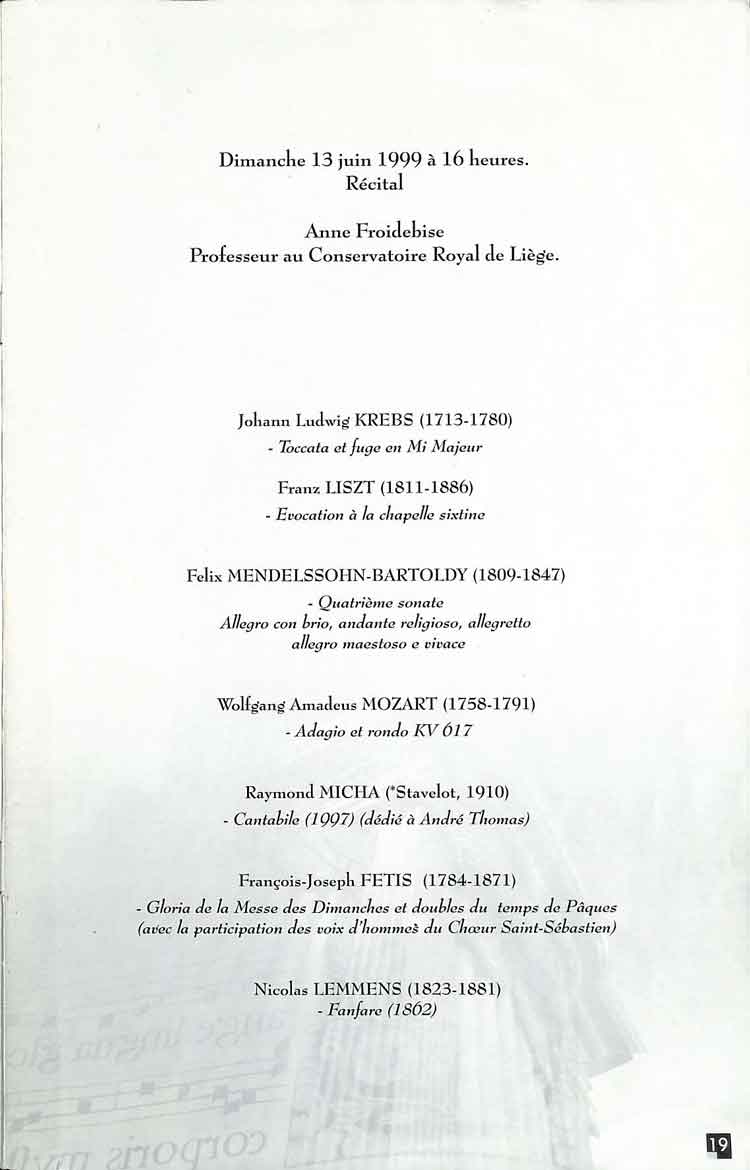 Dimanche 13 juin 1999 à 16 heures.
Récital

Anne Froidebise
Professeur au Conservatoire Royal de Liège.

Johann Ludwig KREBS (1713-1780)
- Toccata et fuge en Mi Majeur

Franz LISZT (1811-1886)
- Evocation à la chapelle sixtine

Felix MENDELSSOHN-BARTOLDY (1809-1847)
- Quatrième sonate
Allegro con brio, andante religioso, allegretto allegro maestoso e vivace

Wolfgang Amadeus MOZART (1758-1791)
- Adagio et rondo KV 617

Raymond MICHA (*Stavelot, 1910)
- Cantabile (1997) (dédié à André Thomas)

François-Joseph FETIS (1784-1871)
- Gloria de la Messe des Dimanches et doubles du temps de Pâques (avec la participation des voix d'hommes du Chœur Saint-Sébastien)

Nicolas LEMMENS (1823-1881)
- Fanfare (1862)

19